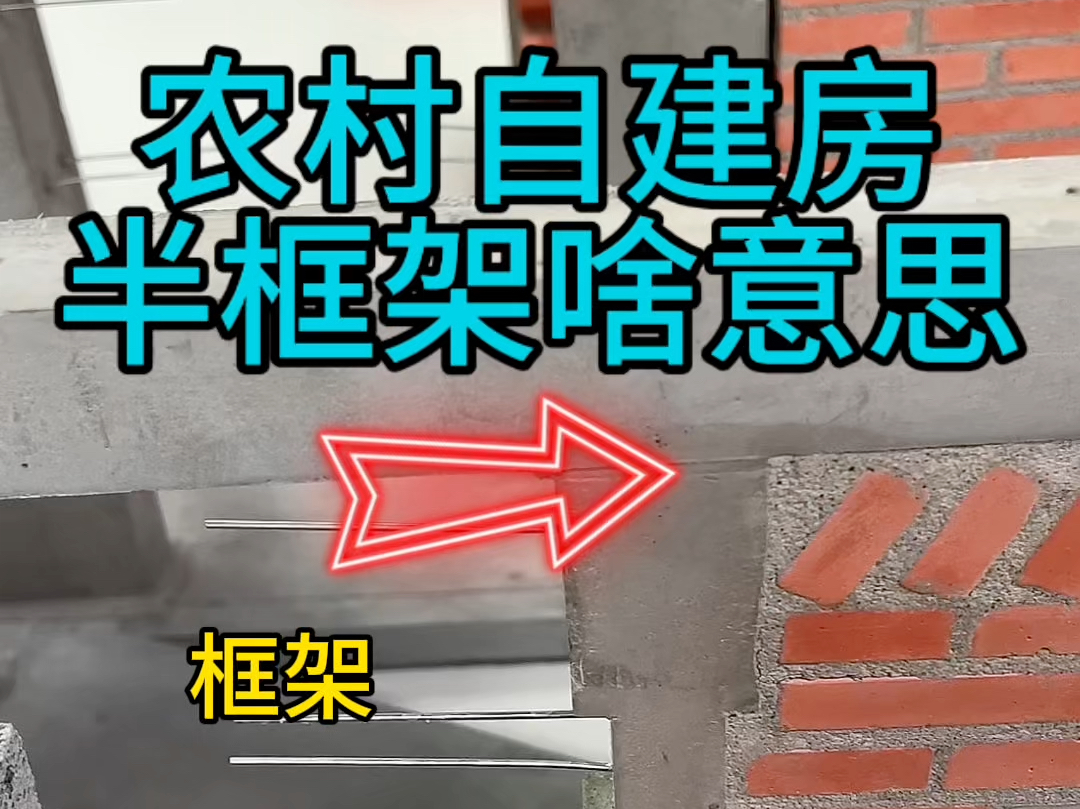 农村自建房
半框架啥意思

框架